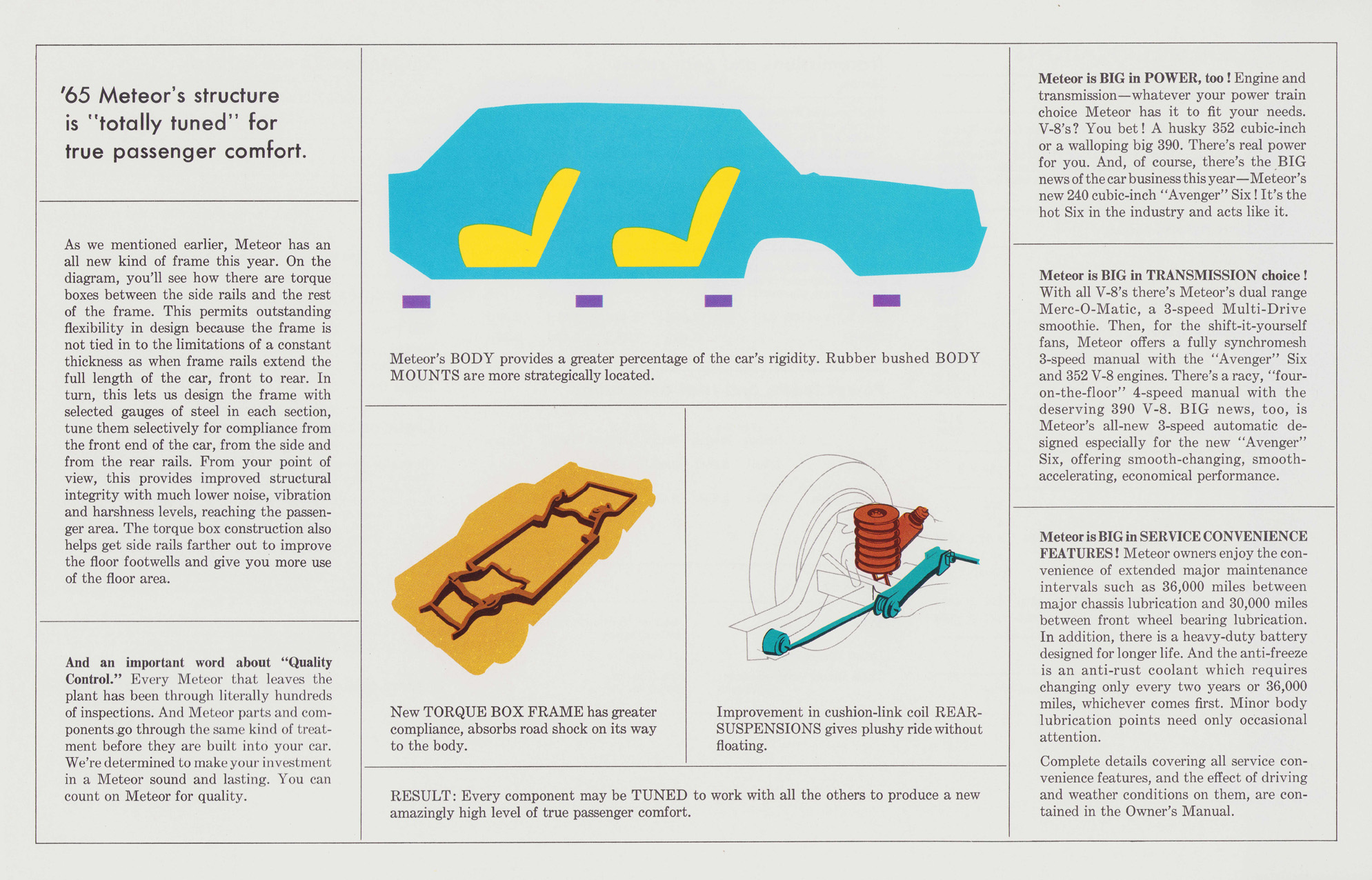 '65 Meteor's structure is "totally tuned" for true passenger comfort.

As we mentioned earlier, Meteor has an all new kind of frame this year. On the diagram, you'll see how there are torque boxes between the side rails and the rest of the frame. This permits outstanding flexibility in design because the frame is not tied in to the limitations of a constant thickness as when frame rails extend the full length of the car, front to rear. In turn, this lets us design the frame with selected gauges of steel in each section, tune them selectively for compliance from the front end of the car, from the side and from the rear rails. From your point of view, this provides improved structural integrity with much lower noise, vibration and harshness levels, reaching the passenger area. The torque box construction also helps get side rails farther out to improve the floor footwells and give you more use of the floor area.

And an important word about "Quality Control." Every Meteor that leaves the plant has been through literally hundreds of inspections. And Meteor parts and components go through the same kind of treatment before they are built into your car. We're determined to make your investment in a Meteor sound and lasting. You can count on Meteor for quality.

Meteor's BODY provides a greater percentage of the car's rigidity. Rubber bushed BODY MOUNTS are more strategically located.

New TORQUE BOX FRAME has greater compliance, absorbs road shock on its way to the body.

Improvement in cushion-link coil REAR-SUSPENSIONS gives plushy ride without floating.

RESULT: Every component may be TUNED to work with all the others to produce a new amazingly high level of true passenger comfort.

Meteor is BIG in POWER, too! Engine and transmission—whatever your power train choice Meteor has it to fit your needs. V-8's? You bet! A husky 352 cubic-inch or a walloping big 390. There's real power for you. And, of course, there's the BIG news of the car business this year—Meteor's new 240 cubic-inch "Avenger" Six! It's the hot Six in the industry and acts like it.

Meteor is BIG in TRANSMISSION choice! With all V-8's there's Meteor's dual range Merc-O-Matic, a 3-speed Multi-Drive smoothie. Then, for the shift-it-yourself fans, Meteor offers a fully synchromesh 3-speed manual with the "Avenger" Six and 352 V-8 engines. There's a racy, "four-on-the-floor" 4-speed manual with the deserving 390 V-8. BIG news, too, is Meteor's all-new 3-speed automatic designed especially for the new "Avenger" Six, offering smooth-changing, smooth-accelerating, economical performance.

Meteor is BIG in SERVICE CONVENIENCE FEATURES! Meteor owners enjoy the convenience of extended major maintenance intervals such as 36,000 miles between major chassis lubrication and 30,000 miles between front wheel bearing lubrication. In addition, there is a heavy-duty battery designed for longer life. And the anti-freeze is an anti-rust coolant which requires changing only every two years or 36,000 miles, whichever comes first. Minor body lubrication points need only occasional attention.

Complete details covering all service convenience features, and the effect of driving and weather conditions on them, are contained in the Owner's Manual.